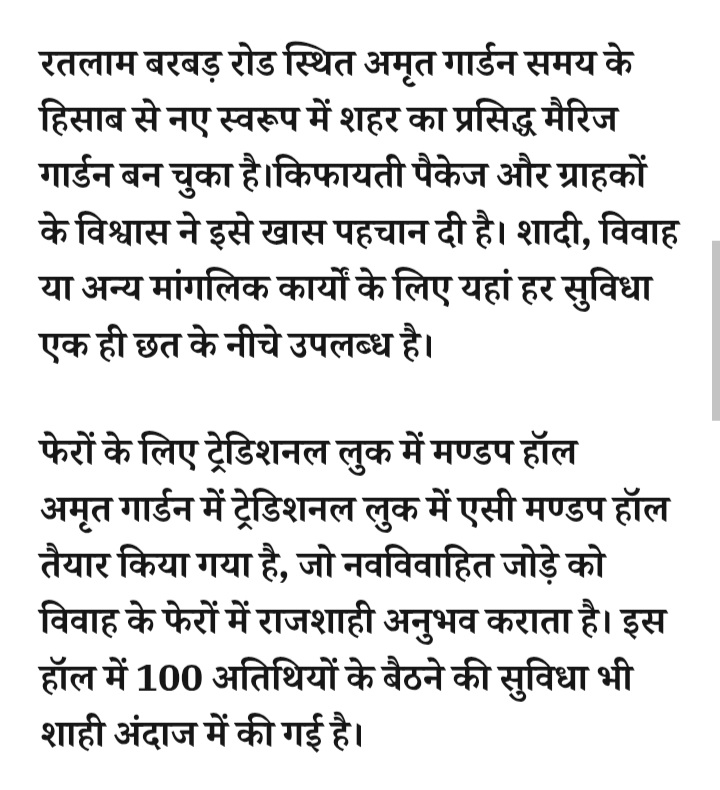 रतलाम बरबड़ रोड स्थित अमृत गार्डन समय के हिसाब से नए स्वरूप में शहर का प्रसिद्ध मैरिज गार्डन बन चुका है।किफायती पैकेज और ग्राहकों के विश्वास ने इसे खास पहचान दी है। शादी, विवाह या अन्य मांगलिक कार्यों के लिए यहां हर सुविधा एक ही छत के नीचे उपलब्ध है।

फेरों के लिए ट्रेडिशनल लुक में मण्डप हॉल
अमृत गार्डन में ट्रेडिशनल लुक में एसी मण्डप हॉल तैयार किया गया है, जो नवविवाहित जोड़े को विवाह के फेरों में राजशाही अनुभव कराता है। इस हॉल में 100 अतिथियों के बैठने की सुविधा भी शाही अंदाज में की गई है।